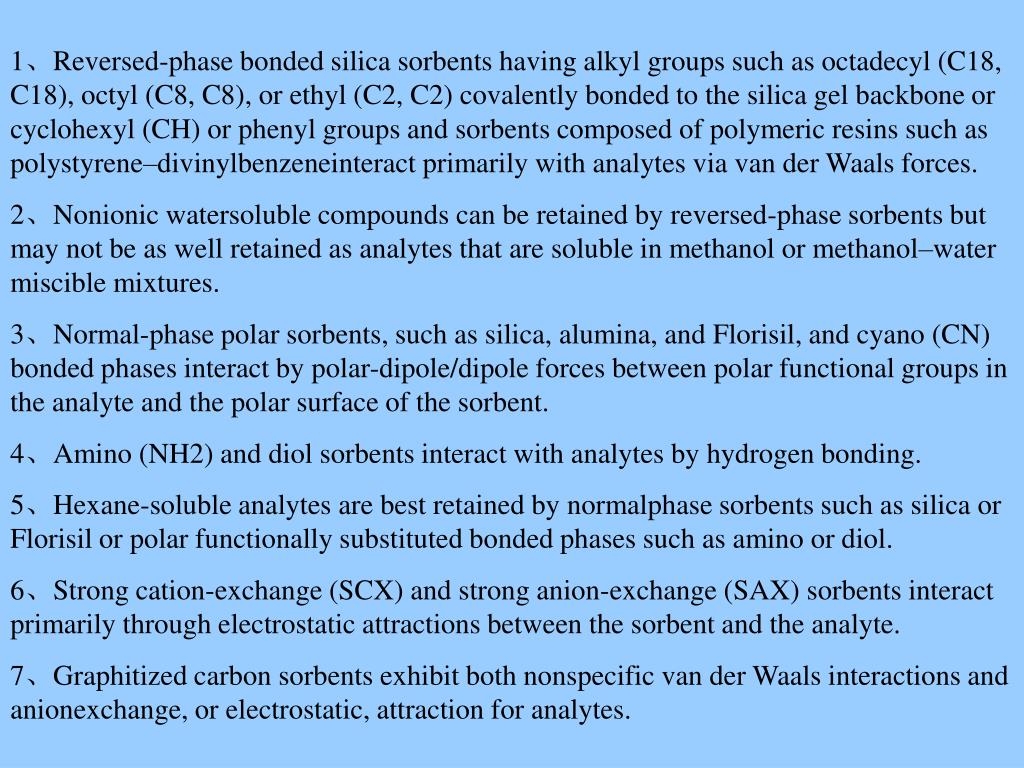 1、Reversed-phase bonded silica sorbents having alkyl groups such as octadecyl (C18, C18), octyl (C8, C8), or ethyl (C2, C2) covalently bonded to the silica gel backbone or cyclohexyl (CH) or phenyl groups and sorbents composed of polymeric resins such as polystyrene–divinylbenzeneinteract primarily with analytes via van der Waals forces.

2、Nonionic watersoluble compounds can be retained by reversed-phase sorbents but may not be as well retained as analytes that are soluble in methanol or methanol–water miscible mixtures.

3、Normal-phase polar sorbents, such as silica, alumina, and Florisil, and cyano (CN) bonded phases interact by polar-dipole/dipole forces between polar functional groups in the analyte and the polar surface of the sorbent.

4、Amino (NH2) and diol sorbents interact with analytes by hydrogen bonding.

5、Hexane-soluble analytes are best retained by normalphase sorbents such as silica or Florisil or polar functionally substituted bonded phases such as amino or diol.

6、Strong cation-exchange (SCX) and strong anion-exchange (SAX) sorbents interact primarily through electrostatic attractions between the sorbent and the analyte.

7、Graphitized carbon sorbents exhibit both nonspecific van der Waals interactions and anionexchange, or electrostatic, attraction for analytes.